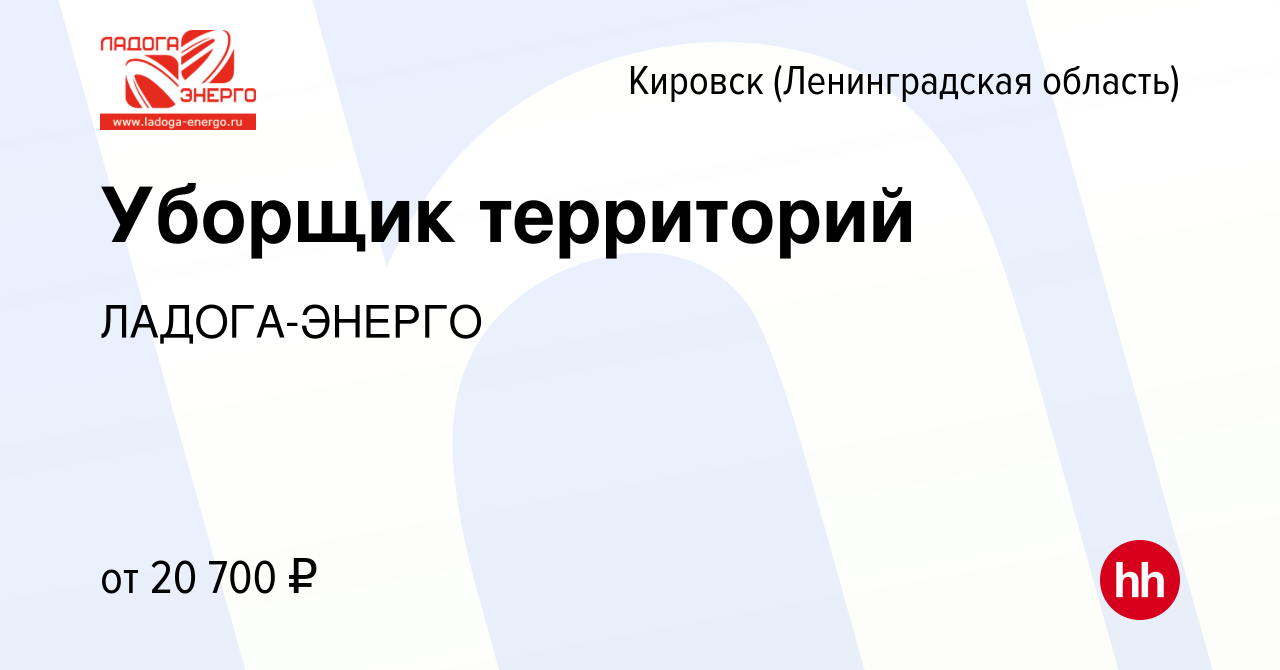 ЛАДОГА ЭНЕРГО
www.ladoga-energo.ru

Кировск (Ленинградская область)

Уборщик территорий

ЛАДОГА-ЭНЕРГО

от 20 700 ₽

hh